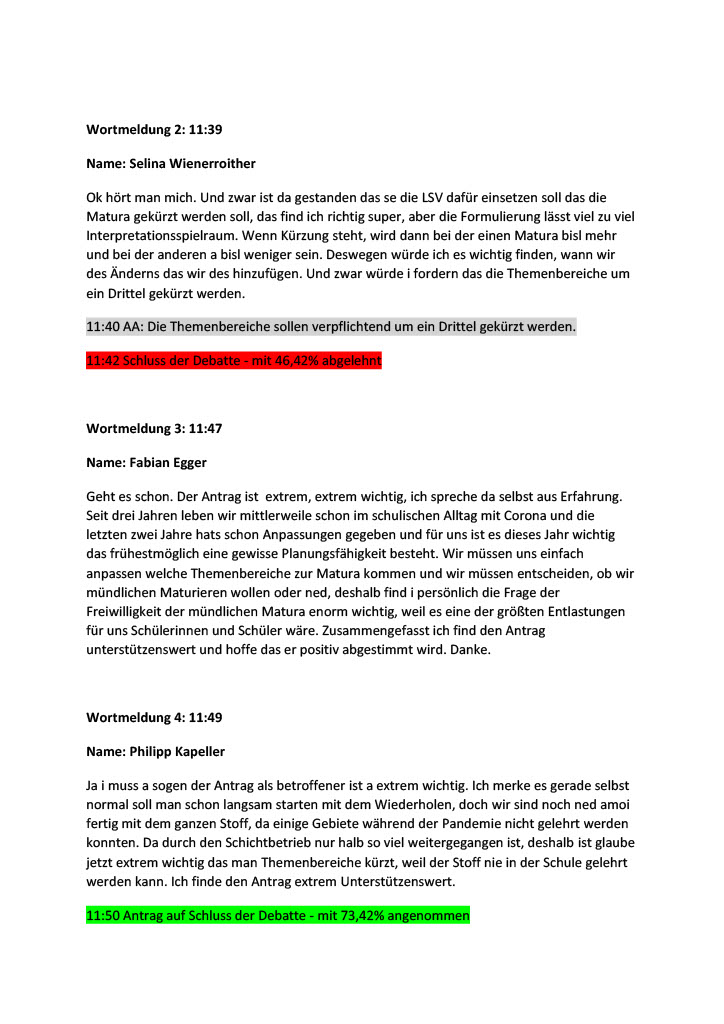 Wortmeldung 2: 11:39

Name: Selina Wienerroither

Ok hört man mich. Und zwar ist da gestanden das se die LSV dafür einsetzen soll das die Matura gekürzt werden soll, das find ich richtig super, aber die Formulierung lässt viel zu viel Interpretationsspielraum. Wenn Kürzung steht, wird dann bei der einen Matura bisl mehr und bei der anderen a bisl weniger sein. Deswegen würde ich es wichtig finden, wann wir des Änderns das wir des hinzufügen. Und zwar würde i fordern das die Themenbereiche um ein Drittel gekürzt werden.

11:40 AA: Die Themenbereiche sollen verpflichtend um ein Drittel gekürzt werden.

11:42 Schluss der Debatte - mit 46,42% abgelehnt

Wortmeldung 3: 11:47

Name: Fabian Egger

Geht es schon. Der Antrag ist extrem, extrem wichtig, ich spreche da selbst aus Erfahrung. Seit drei Jahren leben wir mittlerweile schon im schulischen Alltag mit Corona und die letzten zwei Jahre hats schon Anpassungen gegeben und für uns ist es dieses Jahr wichtig das frühestmöglich eine gewisse Planungsfähigkeit besteht. Wir müssen uns einfach anpassen welche Themenbereiche zur Matura kommen und wir müssen entscheiden, ob wir mündlichen Maturieren wollen oder ned, deshalb find i persönlich die Frage der Freiwilligkeit der mündlichen Matura enorm wichtig, weil es eine der größten Entlastungen für uns Schülerinnen und Schüler wäre. Zusammengefasst ich find den Antrag unterstützenswert und hoffe das er positiv abgestimmt wird. Danke.

Wortmeldung 4: 11:49

Name: Philipp Kapeller

Ja i muss a sogen der Antrag als betroffener ist a extrem wichtig. Ich merke es gerade selbst normal soll man schon langsam starten mit dem Wiederholen, doch wir sind noch ned amoi fertig mit dem ganzen Stoff, da einige Gebiete während der Pandemie nicht gelehrt werden konnten. Da durch den Schichtbetrieb nur halb so viel weitergegangen ist, deshalb ist glaube jetzt extrem wichtig das man Themenbereiche kürzt, weil der Stoff nie in der Schule gelehrt werden kann. Ich finde den Antrag extrem Unterstützenswert.

11:50 Antrag auf Schluss der Debatte - mit 73,42% angenommen